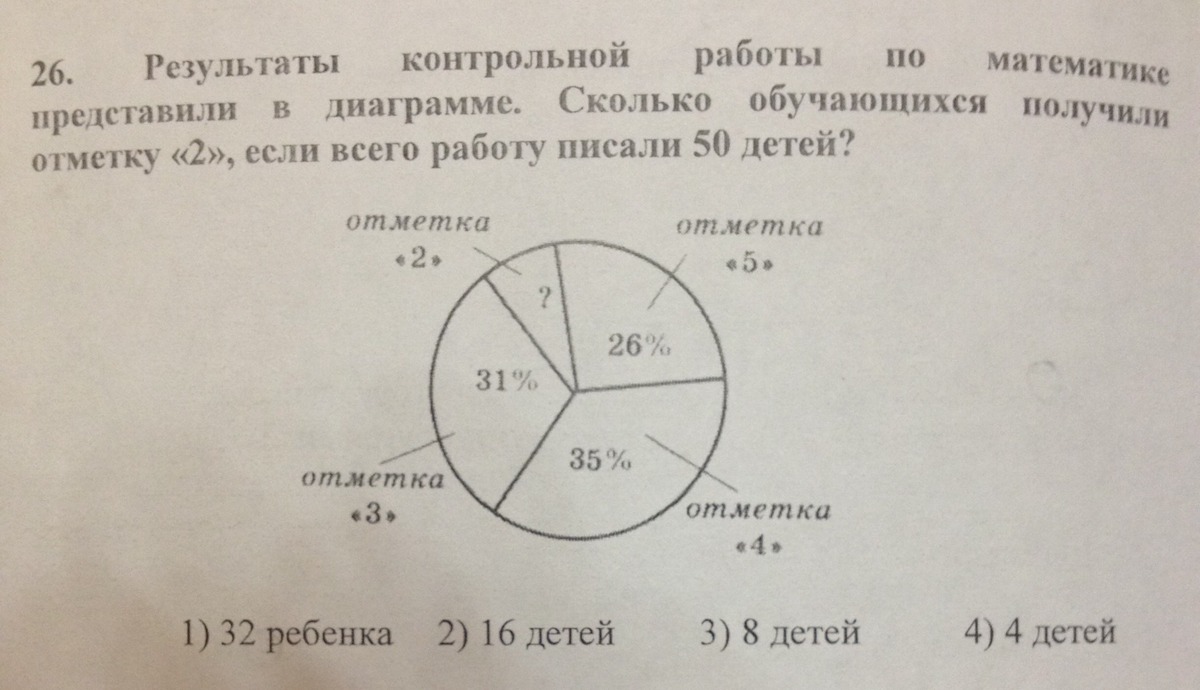 26. Результаты контрольной работы по математике представили в диаграмме. Сколько обучающихся получили отметку «2», если всего работу писали 50 детей?

отметка
«2»

отметка
«5»

?

26%

31%

35%

отметка
«3»

отметка
«4»

1) 32 ребенка 2) 16 детей 3) 8 детей 4) 4 детей